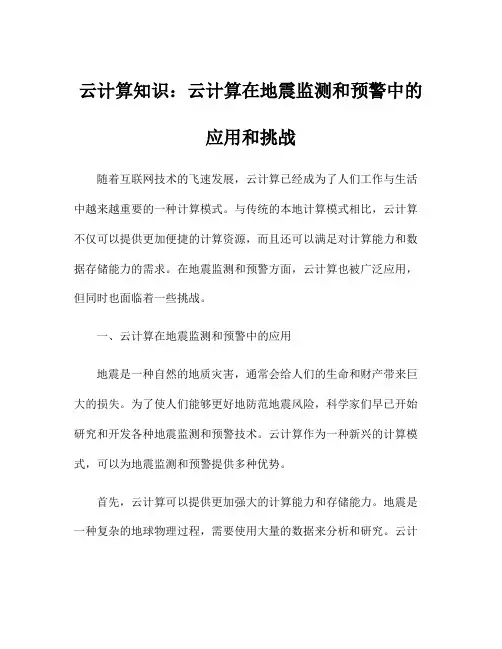 云计算知识：云计算在地震监测和预警中的应用和挑战

随着互联网技术的飞速发展，云计算已经成为了人们工作与生活中越来越重要的一种计算模式。与传统的本地计算模式相比，云计算不仅可以提供更加便捷的计算资源，而且还可以满足对计算能力和数据存储能力的需求。在地震监测和预警方面，云计算也被广泛应用，但同时也面临着一些挑战。

一、云计算在地震监测和预警中的应用

地震是一种自然的地质灾害，通常会给人们的生命和财产带来巨大的损失。为了使人们能够更好地防范地震风险，科学家们早已开始研究和开发各种地震监测和预警技术。云计算作为一种新兴的计算模式，可以为地震监测和预警提供多种优势。

首先，云计算可以提供更加强大的计算能力和存储能力。地震是一种复杂的地球物理过程，需要使用大量的数据来分析和研究。云计